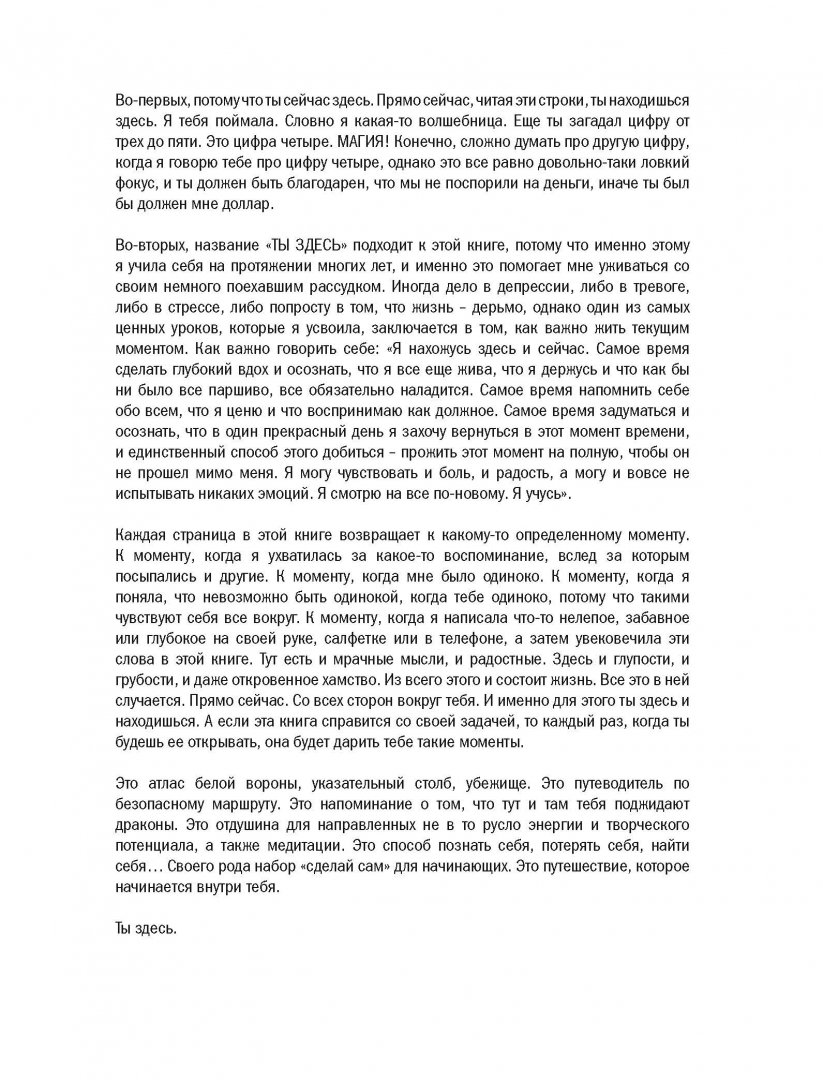 Во-первых, потому что ты сейчас здесь. Прямо сейчас, читая эти строки, ты находишься здесь. Я тебя поймала. Словно я какая-то волшебница. Еще ты загадал цифру от трех до пяти. Это цифра четыре. МАГИЯ! Конечно, сложно думать про другую цифру, когда я говорю тебе про цифру четыре, однако это все равно довольно-таки ловкий фокус, и ты должен быть благодарен, что мы не поспорили на деньги, иначе ты был бы должен мне доллар.

Во-вторых, название «ТЫ ЗДЕСЬ» подходит к этой книге, потому что именно этому я учила себя на протяжении многих лет, и именно это помогает мне уживаться со своим немного поехавшим рассудком. Иногда дело в депрессии, либо в тревоге, либо в стрессе, либо попросту в том, что жизнь – дерьмо, однако один из самых ценных уроков, которые я усвоила, заключается в том, как важно жить текущим моментом. Как важно говорить себе: «Я нахожусь здесь и сейчас. Самое время сделать глубокий вдох и осознать, что я все еще жива, что я держусь и что как бы ни было все паршиво, все обязательно наладится. Самое время напомнить себе обо всем, что я ценю и что воспринимаю как должное. Самое время задуматься и осознать, что в один прекрасный день я захочу вернуться в этот момент времени, и единственный способ этого добиться – прожить этот момент на полную, чтобы он не прошел мимо меня. Я могу чувствовать и боль, и радость, а могу и вовсе не испытывать никаких эмоций. Я смотрю на все по-новому. Я учусь».

Каждая страница в этой книге возвращает к какому-то определенному моменту. К моменту, когда я ухватилась за какое-то воспоминание, вслед за которым посыпались и другие. К моменту, когда мне было одиноко. К моменту, когда я поняла, что невозможно быть одинокой, когда тебе одиноко, потому что такими чувствуют себя все вокруг. К моменту, когда я написала что-то нелепое, забавное или глубокое на своей руке, салфетке или в телефоне, а затем увековечила эти слова в этой книге. Тут есть и мрачные мысли, и радостные. Здесь и глупости, и грубости, и даже откровенное хамство. Из всего этого и состоит жизнь. Все это в ней случается. Прямо сейчас. Со всех сторон вокруг тебя. И именно для этого ты здесь и находишься. А если эта книга справится со своей задачей, то каждый раз, когда ты будешь ее открывать, она будет дарить тебе такие моменты.

Это атлас белой вороны, указательный столб, убежище. Это путеводитель по безопасному маршруту. Это напоминание о том, что тут и там тебя поджидают драконы. Это отдушина для направленных не в то русло энергии и творческого потенциала, а также медитации. Это способ познать себя, потерять себя, найти себя… Своего рода набор «сделай сам» для начинающих. Это путешествие, которое начинается внутри тебя.

Ты здесь.